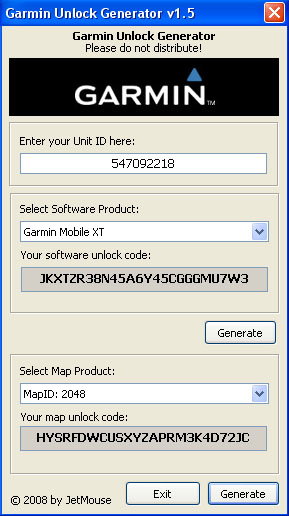 Garmin Unlock Generator v1.5

Garmin Unlock Generator
Please do not distribute!

GARMIN™

Enter your Unit ID here:

547092218

Select Software Product:

Garmin Mobile XT

Your software unlock code:

JKXTZR38N45A6Y45CGGGMU7W3

Generate

Select Map Product:

MapID: 2048

Your map unlock code:

HYSRFDWCUSXYZAPRM3K4D72JC

© 2008 by JetMouse

Exit

Generate